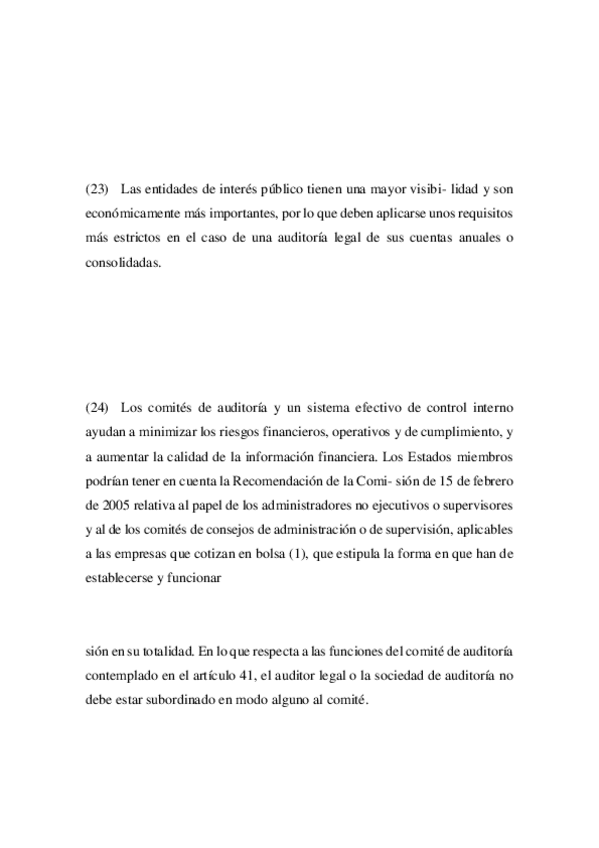 (23) Las entidades de interés público tienen una mayor visibi- lidad y son económicamente más importantes, por lo que deben aplicarse unos requisitos más estrictos en el caso de una auditoría legal de sus cuentas anuales o consolidadas.

(24) Los comités de auditoría y un sistema efectivo de control interno ayudan a minimizar los riesgos financieros, operativos y de cumplimiento, y a aumentar la calidad de la información financiera. Los Estados miembros podrían tener en cuenta la Recomendación de la Comi- sión de 15 de febrero de 2005 relativa al papel de los administradores no ejecutivos o supervisores y al de los comités de consejos de administración o de supervisión, aplicables a las empresas que cotizan en bolsa (1), que estipula la forma en que han de establecerse y funcionar

sión en su totalidad. En lo que respecta a las funciones del comité de auditoría contemplado en el artículo 41, el auditor legal o la sociedad de auditoría no debe estar subordinado en modo alguno al comité.